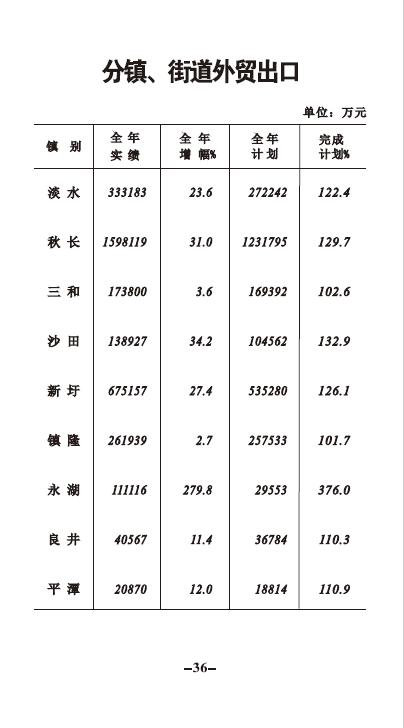 分镇、街道外贸出口

单位：万元

| 镇 别 | 全年实绩 | 全年增幅% | 全年计划 | 完成计划% |
|---|---|---|---|---|
| 淡水 | 333183 | 23.6 | 272242 | 122.4 |
| 秋长 | 1598119 | 31.0 | 1231795 | 129.7 |
| 三和 | 173800 | 3.6 | 169392 | 102.6 |
| 沙田 | 138927 | 34.2 | 104562 | 132.9 |
| 新圩 | 675157 | 27.4 | 535280 | 126.1 |
| 镇隆 | 261939 | 2.7 | 257533 | 101.7 |
| 永湖 | 111116 | 279.8 | 29553 | 376.0 |
| 良井 | 40567 | 11.4 | 36784 | 110.3 |
| 平潭 | 20870 | 12.0 | 18814 | 110.9 |

–36–